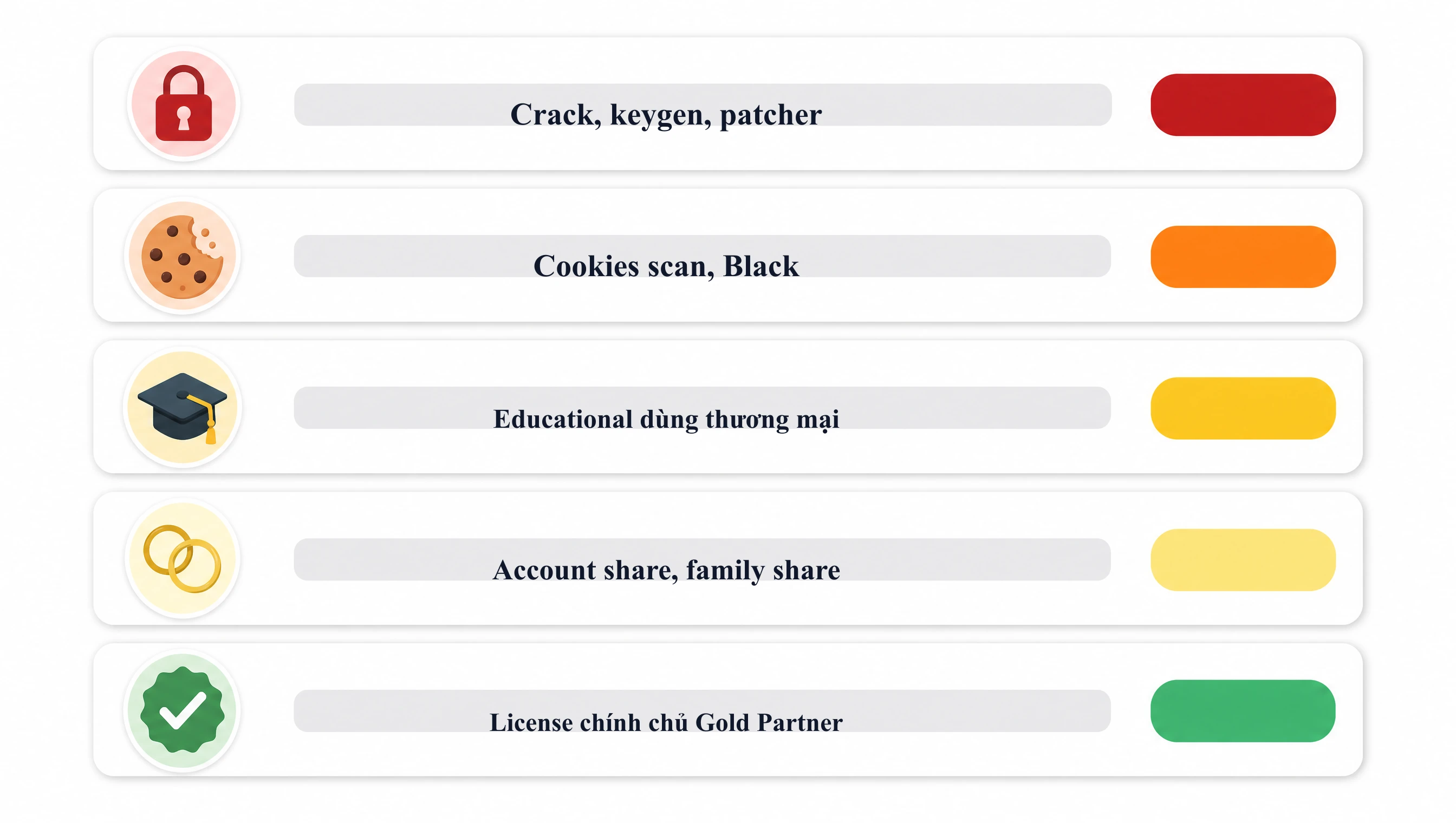 Crack, keygen, patcher

Cookies scan, Black

Educational dùng thương mại

Account share, family share

License chính chủ Gold Partner